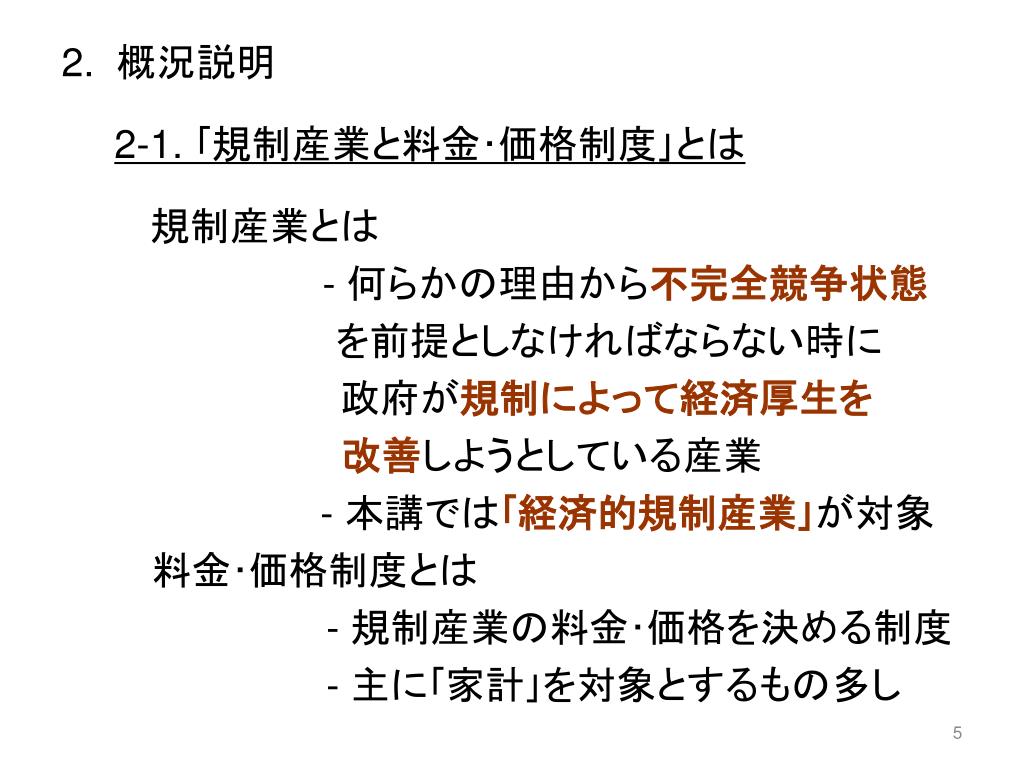 2. 概況説明

2-1. 「規制産業と料金･価格制度」とは

規制産業とは

- 何らかの理由から不完全競争状態を前提としなければならない時に政府が規制によって経済厚生を改善しようとしている産業

- 本講では「経済的規制産業」が対象

料金･価格制度とは

- 規制産業の料金･価格を決める制度

- 主に「家計」を対象とするもの多し

5